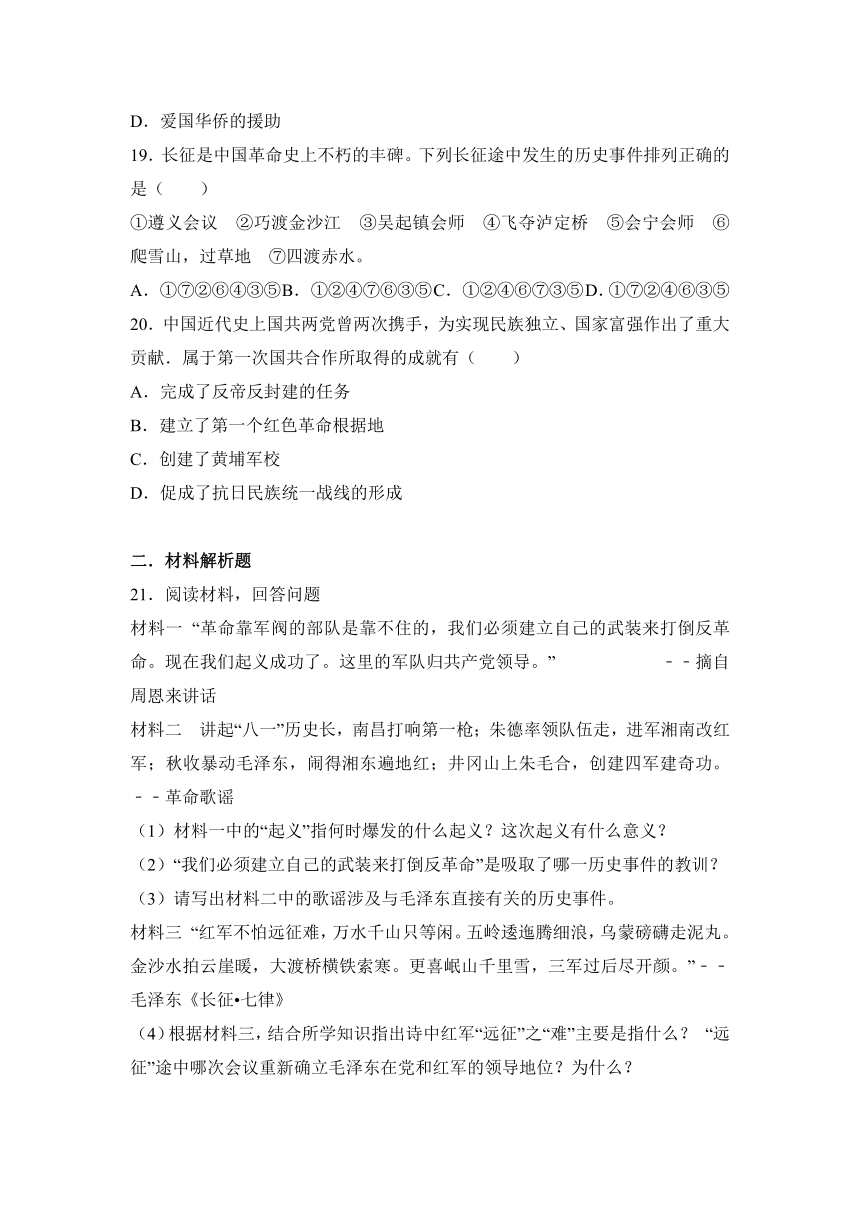 D．爱国华侨的援助
19．长征是中国革命史上不朽的丰碑。下列长征途中发生的历史事件排列正确的是（　　）
①遵义会议　②巧渡金沙江　③吴起镇会师　④飞夺泸定桥　⑤会宁会师　⑥爬雪山，过草地　⑦四渡赤水。
A．①⑦②⑥④③⑤B．①②④⑦⑥③⑤C．①②④⑥⑦③⑤D．①⑦②④⑥③⑤
20．中国近代史上国共两党曾两次携手，为实现民族独立、国家富强作出了重大贡献．属于第一次国共合作所取得的成就有（　　）
A．完成了反帝反封建的任务
B．建立了第一个红色革命根据地
C．创建了黄埔军校
D．促成了抗日民族统一战线的形成

二．材料解析题
21．阅读材料，回答问题
材料一 “革命靠军阀的部队是靠不住的，我们必须建立自己的武装来打倒反革命。现在我们起义成功了。这里的军队归共产党领导。”　　　　　－－摘自周恩来讲话
材料二　讲起“八一”历史长，南昌打响第一枪；朱德率领队伍走，进军湘南改红军；秋收暴动毛泽东，闹得湘东遍地红；井冈山上朱毛合，创建四军建奇功。－－革命歌谣
（1）材料一中的“起义”指何时爆发的什么起义？这次起义有什么意义？
（2）“我们必须建立自己的武装来打倒反革命”是吸取了哪一历史事件的教训？
（3）请写出材料二中的歌谣涉及与毛泽东直接有关的历史事件。
材料三 “红军不怕远征难，万水千山只等闲。五岭逶迤腾细浪，乌蒙磅礴走泥丸。金沙水拍云崖暖，大渡桥横铁索寒。更喜岷山千里雪，三军过后尽开颜。”－－毛泽东《长征•七律》
（4）根据材料三，结合所学知识指出诗中红军“远征”之“难”主要是指什么？ “远征”途中哪次会议重新确立毛泽东在党和红军的领导地位？为什么？